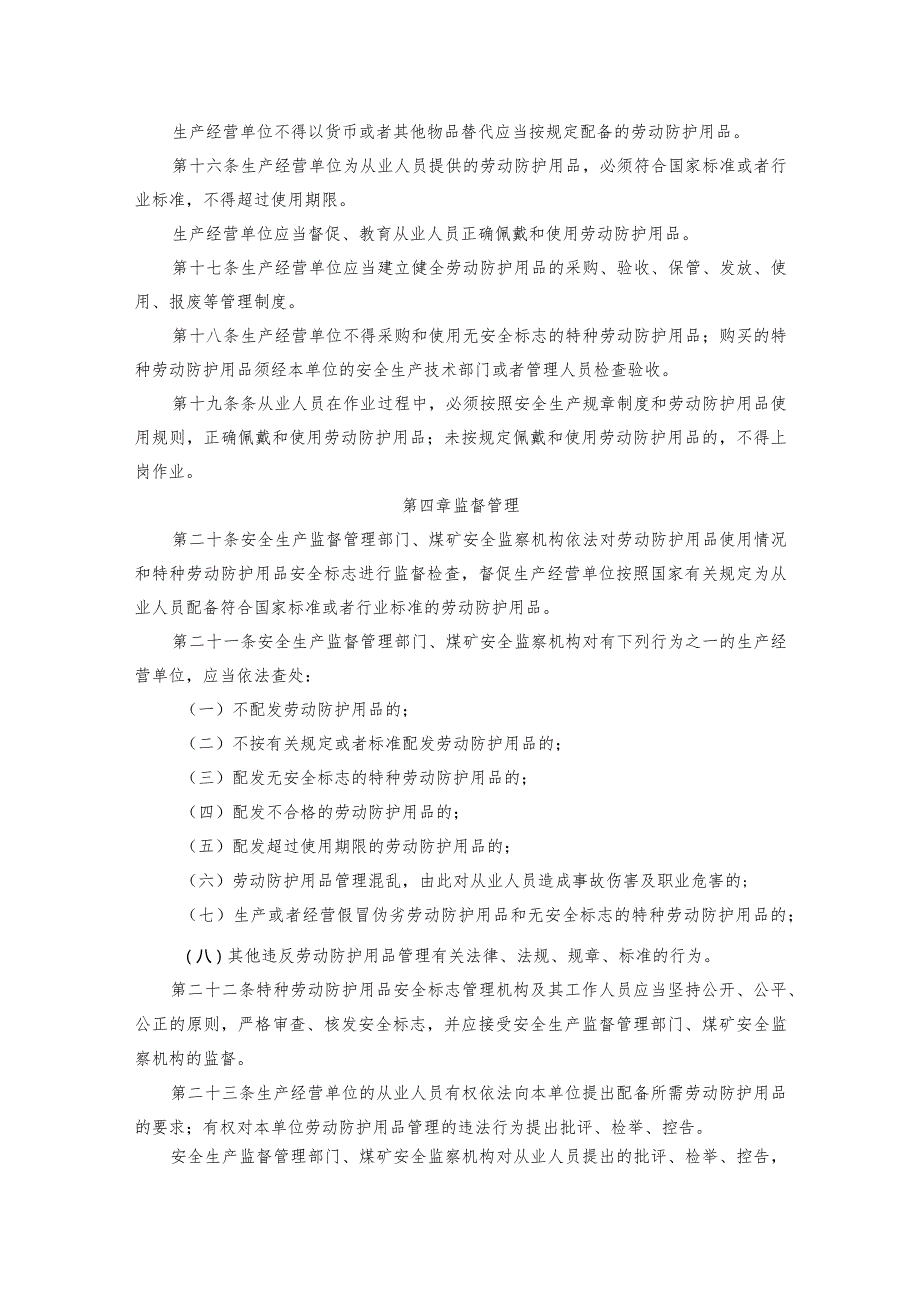 生产经营单位不得以货币或者其他物品替代应当按规定配备的劳动防护用品。

第十六条生产经营单位为从业人员提供的劳动防护用品，必须符合国家标准或者行业标准，不得超过使用期限。

生产经营单位应当督促、教育从业人员正确佩戴和使用劳动防护用品。

第十七条生产经营单位应当建立健全劳动防护用品的采购、验收、保管、发放、使用、报废等管理制度。

第十八条生产经营单位不得采购和使用无安全标志的特种劳动防护用品；购买的特种劳动防护用品须经本单位的安全生产技术部门或者管理人员检查验收。

第十九条条从业人员在作业过程中，必须按照安全生产规章制度和劳动防护用品使用规则，正确佩戴和使用劳动防护用品；未按规定佩戴和使用劳动防护用品的，不得上岗作业。

第四章监督管理

第二十条安全生产监督管理部门、煤矿安全监察机构依法对劳动防护用品使用情况和特种劳动防护用品安全标志进行监督检查，督促生产经营单位按照国家有关规定为从业人员配备符合国家标准或者行业标准的劳动防护用品。

第二十一条安全生产监督管理部门、煤矿安全监察机构对有下列行为之一的生产经营单位，应当依法查处：

（一）不配发劳动防护用品的；

（二）不按有关规定或者标准配发劳动防护用品的；

（三）配发无安全标志的特种劳动防护用品的；

（四）配发不合格的劳动防护用品的；

（五）配发超过使用期限的劳动防护用品的；

（六）劳动防护用品管理混乱，由此对从业人员造成事故伤害及职业危害的；

（七）生产或者经营假冒伪劣劳动防护用品和无安全标志的特种劳动防护用品的；

（八）其他违反劳动防护用品管理有关法律、法规、规章、标准的行为。

第二十二条特种劳动防护用品安全标志管理机构及其工作人员应当坚持公开、公平、公正的原则，严格审查、核发安全标志，并应接受安全生产监督管理部门、煤矿安全监察机构的监督。

第二十三条生产经营单位的从业人员有权依法向本单位提出配备所需劳动防护用品的要求；有权对本单位劳动防护用品管理的违法行为提出批评、检举、控告。

安全生产监督管理部门、煤矿安全监察机构对从业人员提出的批评、检举、控告，